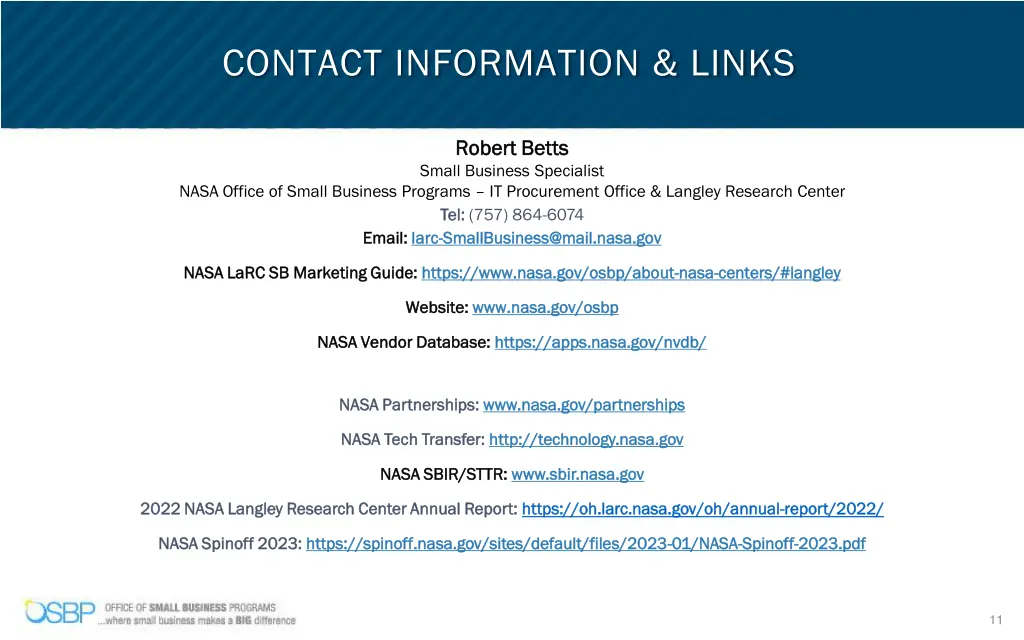 CONTACT INFORMATION & LINKS

Robert Betts
Small Business Specialist
NASA Office of Small Business Programs – IT Procurement Office & Langley Research Center
Tel: (757) 864-6074
Email: larc-SmallBusiness@mail.nasa.gov

NASA LaRC SB Marketing Guide: https://www.nasa.gov/osbp/about-nasa-centers/#langley

Website: www.nasa.gov/osbp

NASA Vendor Database: https://apps.nasa.gov/nvdb/

NASA Partnerships: www.nasa.gov/partnerships

NASA Tech Transfer: http://technology.nasa.gov

NASA SBIR/STTR: www.sbir.nasa.gov

2022 NASA Langley Research Center Annual Report: https://oh.larc.nasa.gov/oh/annual-report/2022/

NASA Spinoff 2023: https://spinoff.nasa.gov/sites/default/files/2023-01/NASA-Spinoff-2023.pdf

OSBP OFFICE OF SMALL BUSINESS PROGRAMS ...where small business makes a BIG difference

11